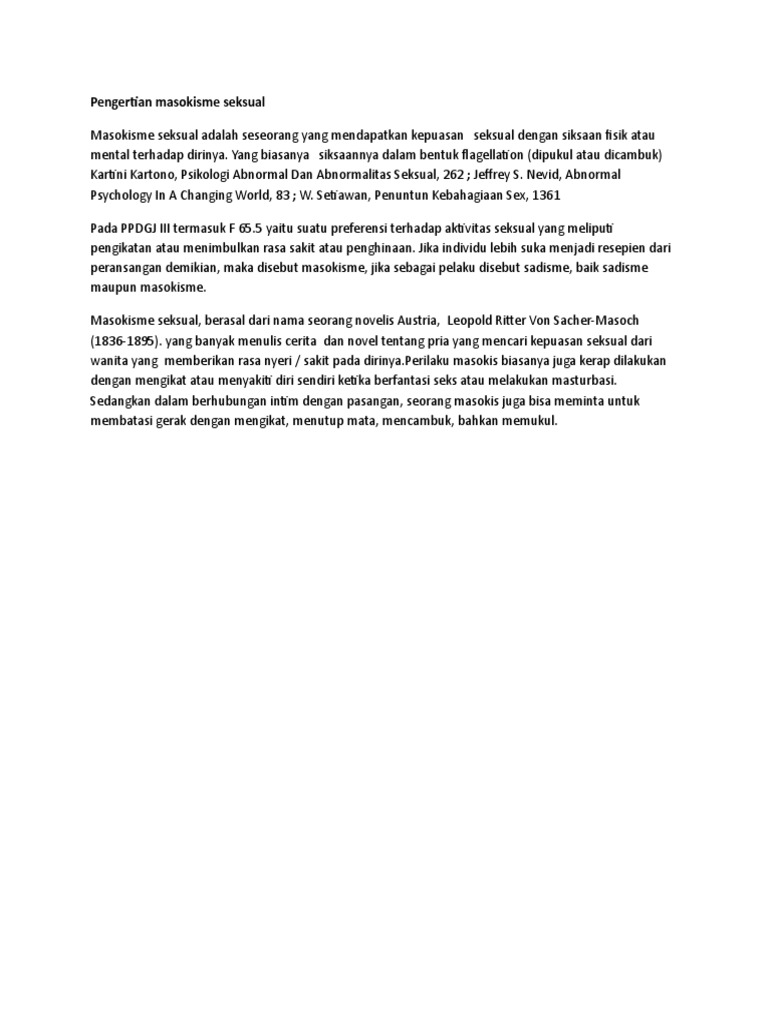 Pengertian masokisme seksual

Masokisme seksual adalah seseorang yang mendapatkan kepuasan seksual dengan siksaan fisik atau mental terhadap dirinya. Yang biasanya siksaannya dalam bentuk flagellation (dipukul atau dicambuk) Kartini Kartono, Psikologi Abnormal Dan Abnormalitas Seksual, 262 ; Jeffrey S. Nevid, Abnormal Psychology In A Changing World, 83 ; W. Setiawan, Penuntun Kebahagiaan Sex, 1361

Pada PPDGJ III termasuk F 65.5 yaitu suatu preferensi terhadap aktivitas seksual yang meliputi pengikatan atau menimbulkan rasa sakit atau penghinaan. Jika individu lebih suka menjadi resepien dari peransangan demikian, maka disebut masokisme, jika sebagai pelaku disebut sadisme, baik sadisme maupun masokisme.

Masokisme seksual, berasal dari nama seorang novelis Austria, Leopold Ritter Von Sacher-Masoch (1836-1895). yang banyak menulis cerita dan novel tentang pria yang mencari kepuasan seksual dari wanita yang memberikan rasa nyeri / sakit pada dirinya.Perilaku masokis biasanya juga kerap dilakukan dengan mengikat atau menyakiti diri sendiri ketika berfantasi seks atau melakukan masturbasi. Sedangkan dalam berhubungan intim dengan pasangan, seorang masokis juga bisa meminta untuk membatasi gerak dengan mengikat, menutup mata, mencambuk, bahkan memukul.